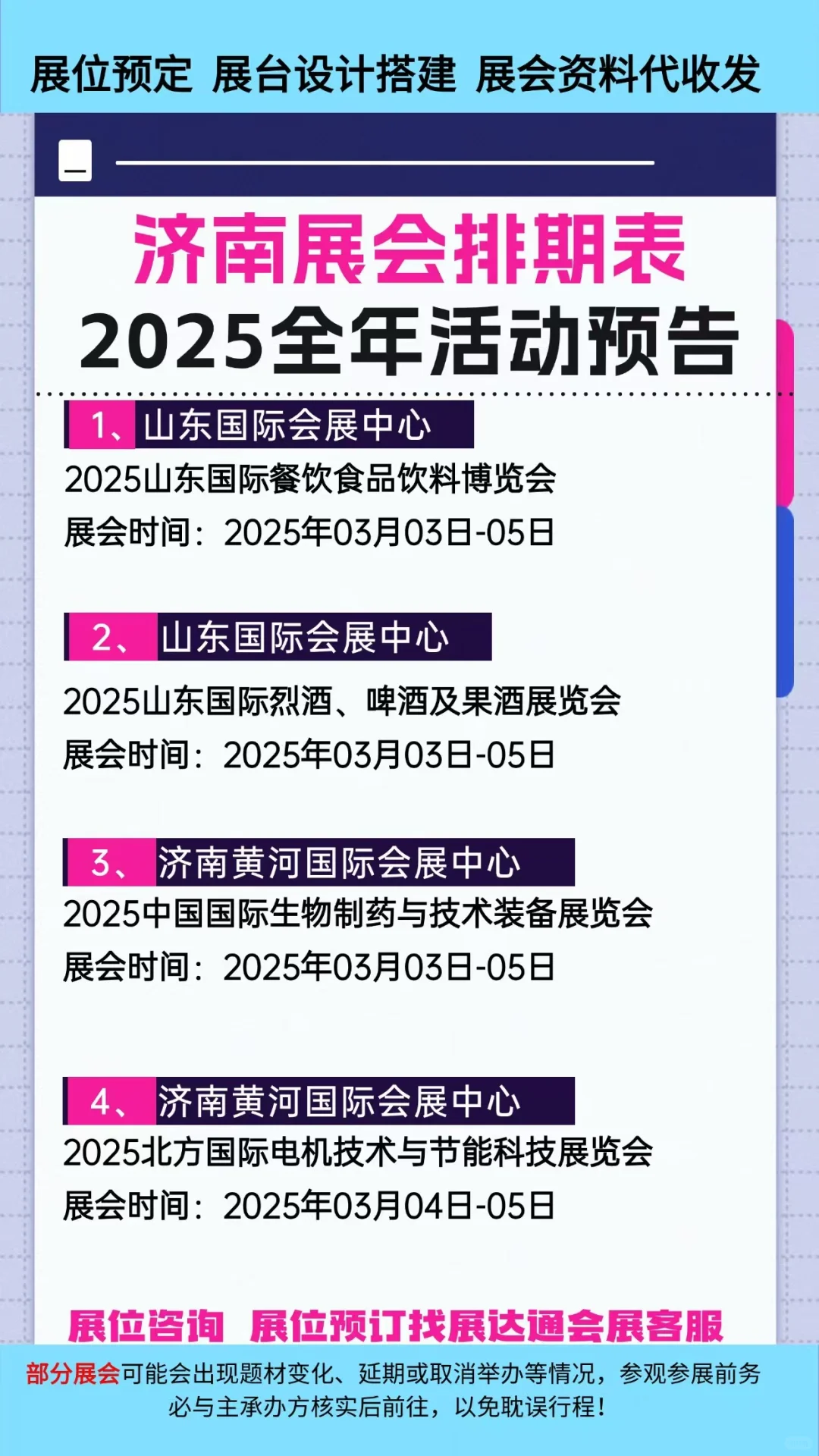 展位预定 展台设计搭建 展会资料代收发

济南展会排期表
2025全年活动预告

1、山东国际会展中心
2025山东国际餐饮食品饮料博览会
展会时间：2025年03月03日-05日

2、山东国际会展中心
2025山东国际烈酒、啤酒及果酒展览会
展会时间：2025年03月03日-05日

3、济南黄河国际会展中心
2025中国国际生物制药与技术装备展览会
展会时间：2025年03月03日-05日

4、济南黄河国际会展中心
2025北方国际电机技术与节能科技展览会
展会时间：2025年03月04日-05日

展位咨询 展位预订找展达通会展客服

部分展会可能会出现题材变化、延期或取消举办等情况，参观参展前务必与主承办方核实后前往，以免耽误行程！